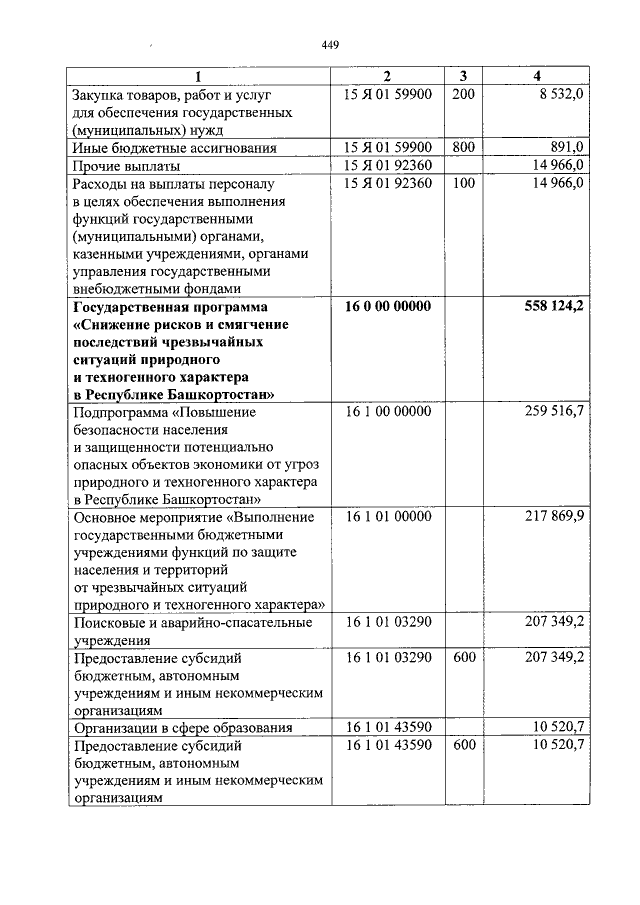 449

| 1 | 2 | 3 | 4 |
|---|---|---|---|
| Закупка товаров, работ и услуг для обеспечения государственных (муниципальных) нужд | 15 Я 01 59900 | 200 | 8 532,0 |
| Иные бюджетные ассигнования | 15 Я 01 59900 | 800 | 891,0 |
| Прочие выплаты | 15 Я 01 92360 | | 14 966,0 |
| Расходы на выплаты персоналу в целях обеспечения выполнения функций государственными (муниципальными) органами, казенными учреждениями, органами управления государственными внебюджетными фондами | 15 Я 01 92360 | 100 | 14 966,0 |
| Государственная программа «Снижение рисков и смягчение последствий чрезвычайных ситуаций природного и техногенного характера в Республике Башкортостан» | 16 0 00 00000 | | 558 124,2 |
| Подпрограмма «Повышение безопасности населения и защищенности потенциально опасных объектов экономики от угроз природного и техногенного характера в Республике Башкортостан» | 16 1 00 00000 | | 259 516,7 |
| Основное мероприятие «Выполнение государственными бюджетными учреждениями функций по защите населения и территорий от чрезвычайных ситуаций природного и техногенного характера» | 16 1 01 00000 | | 217 869,9 |
| Поисковые и аварийно-спасательные учреждения | 16 1 01 03290 | | 207 349,2 |
| Предоставление субсидий бюджетным, автономным учреждениям и иным некоммерческим организациям | 16 1 01 03290 | 600 | 207 349,2 |
| Организации в сфере образования | 16 1 01 43590 | | 10 520,7 |
| Предоставление субсидий бюджетным, автономным учреждениям и иным некоммерческим организациям | 16 1 01 43590 | 600 | 10 520,7 |